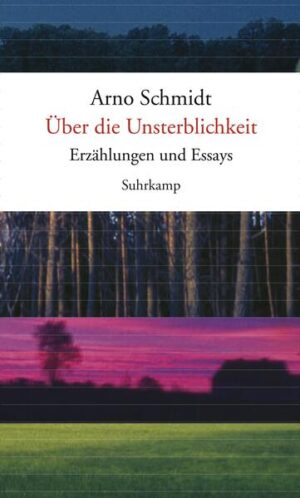 Arno Schmidt
Über die Unsterblichkeit
Erzählungen und Essays
Suhrkamp